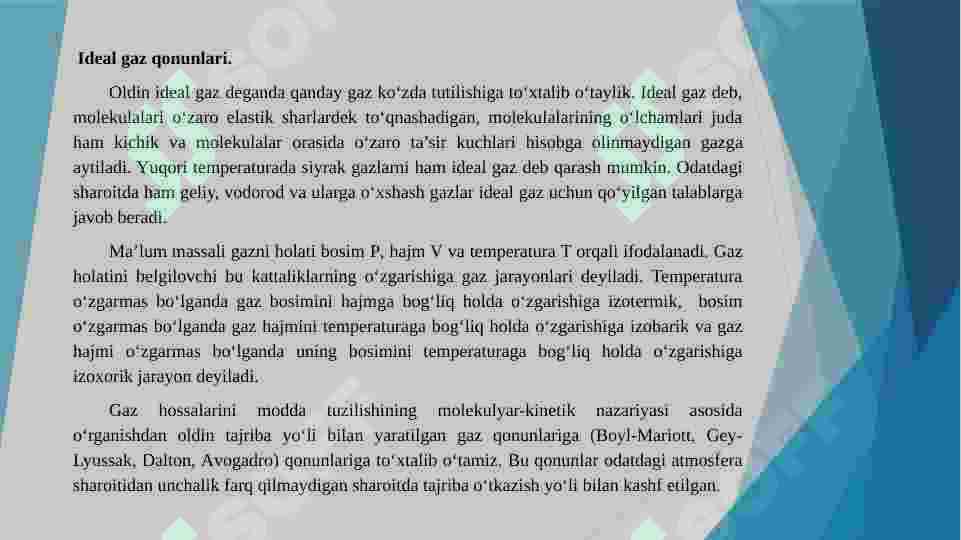 Ideal gaz qonunlari.

Oldin ideal gaz deganda qanday gaz ko‘zda tutilishiga to‘xtalib o‘taylik. Ideal gaz deb, molekulalari o‘zaro elastik sharlardek to‘qnashadigan, molekulalarining o‘lchamlari juda ham kichik va molekulalar orasida o‘zaro ta’sir kuchlari hisobga olinmaydigan gazga aytiladi. Yuqori temperaturada siyrak gazlarni ham ideal gaz deb qarash mumkin. Odatdagi sharoitda ham geliy, vodorod va ularga o‘xshash gazlar ideal gaz uchun qo‘yilgan talablarga javob beradi.

Ma’lum massali gazni holati bosim P, hajm V va temperatura T orqali ifodalanadi. Gaz holatini belgilovchi bu kattaliklarning o‘zgarishiga gaz jarayonlari deyiladi. Temperatura o‘zgarmas bo‘lganda gaz bosimini hajmga bog‘liq holda o‘zgarishiga izotermik, bosim o‘zgarmas bo‘lganda gaz hajmini temperaturaga bog‘liq holda o‘zgarishiga izobarik va gaz hajmi o‘zgarmas bo‘lganda uning bosimini temperaturaga bog‘liq holda o‘zgarishiga izoxorik jarayon deyiladi.

Gaz hossalarini modda tuzilishining molekulyar-kinetik nazariyasi asosida o‘rganishdan oldin tajriba yo‘li bilan yaratilgan gaz qonunlariga (Boyl-Mariott, Gey-Lyussak, Dalton, Avogadro) qonunlariga to‘xtalib o‘tamiz. Bu qonunlar odatdagi atmosfera sharoitidan unchalik farq qilmaydigan sharoitda tajriba o‘tkazish yo‘li bilan kashf etilgan.